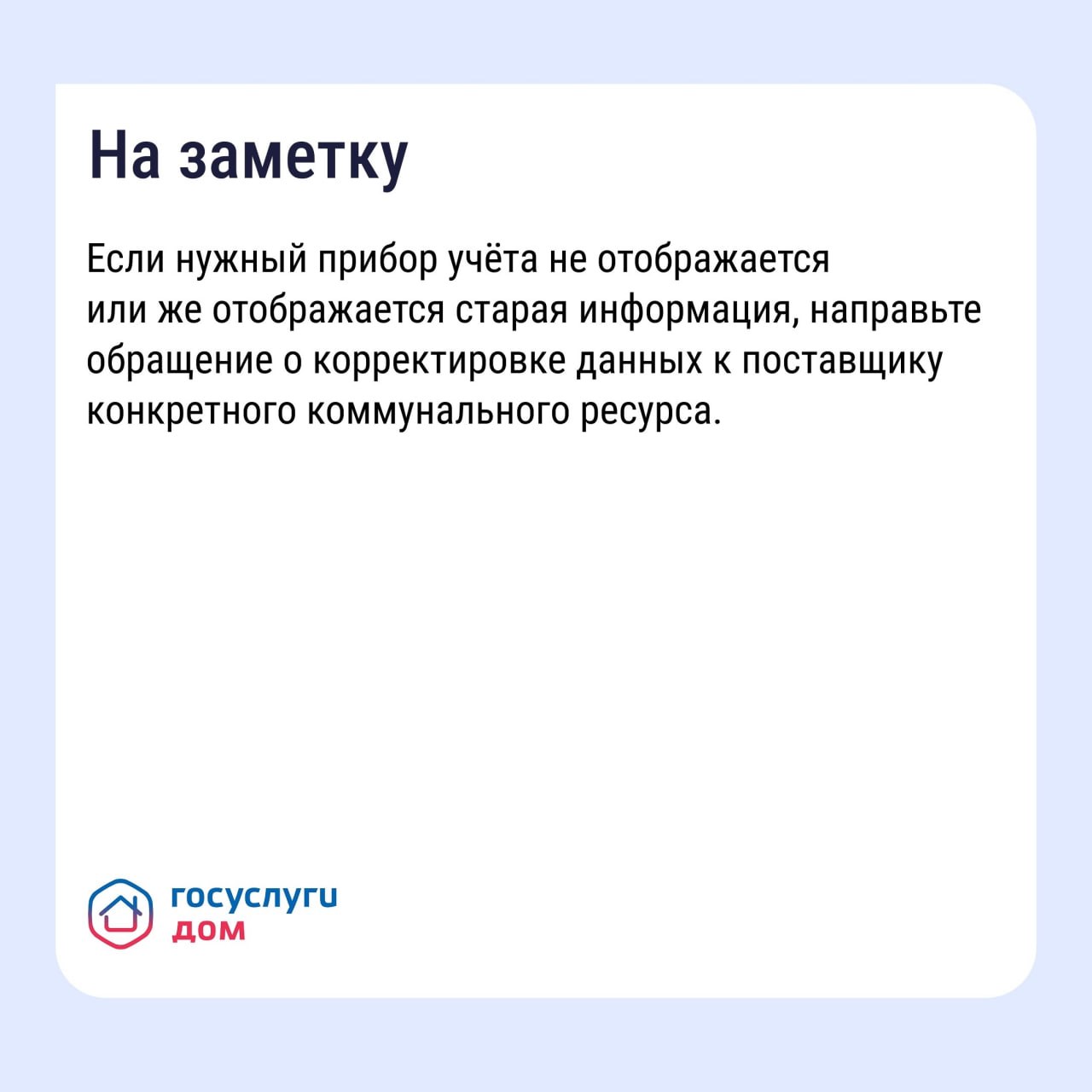 На заметку

Если нужный прибор учёта не отображается или же отображается старая информация, направьте обращение о корректировке данных к поставщику конкретного коммунального ресурса.

госуслуги
дом